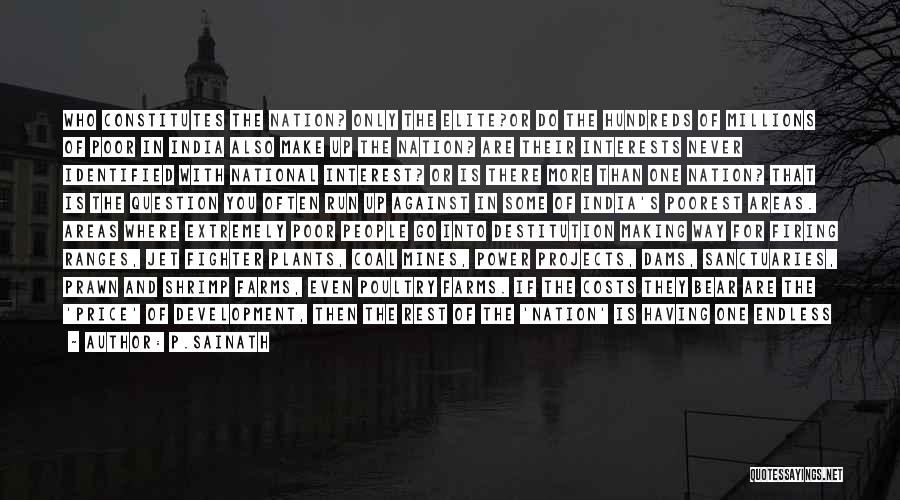 WHO CONSTITUTES THE NATION? ONLY THE ELITE?OR DO THE HUNDREDS OF MILLIONS OF POOR IN INDIA ALSO MAKE UP THE NATION? ARE THEIR INTERESTS NEVER IDENTIFIED WITH NATIONAL INTEREST? OR IS THERE MORE THAN ONE NATION? THAT IS THE QUESTION YOU OFTEN RUN UP AGAINST IN SOME OF INDIA'S POOREST AREAS. AREAS WHERE EXTREMELY POOR PEOPLE GO INTO DESTITUTION MAKING WAY FOR FIRING RANGES, JET FIGHTER PLANTS, COAL MINES, POWER PROJECTS, DAMS, SANCTUARIES, PRAWN AND SHRIMP FARMS, EVEN POULTRY FARMS. IF THE COSTS THEY BEAR ARE THE 'PRICE' OF DEVELOPMENT, THEN THE REST OF THE 'NATION' IS HAVING ONE ENDLESS

- AUTHOR: P.SAINATH

QUOTESSAYINGS.NET